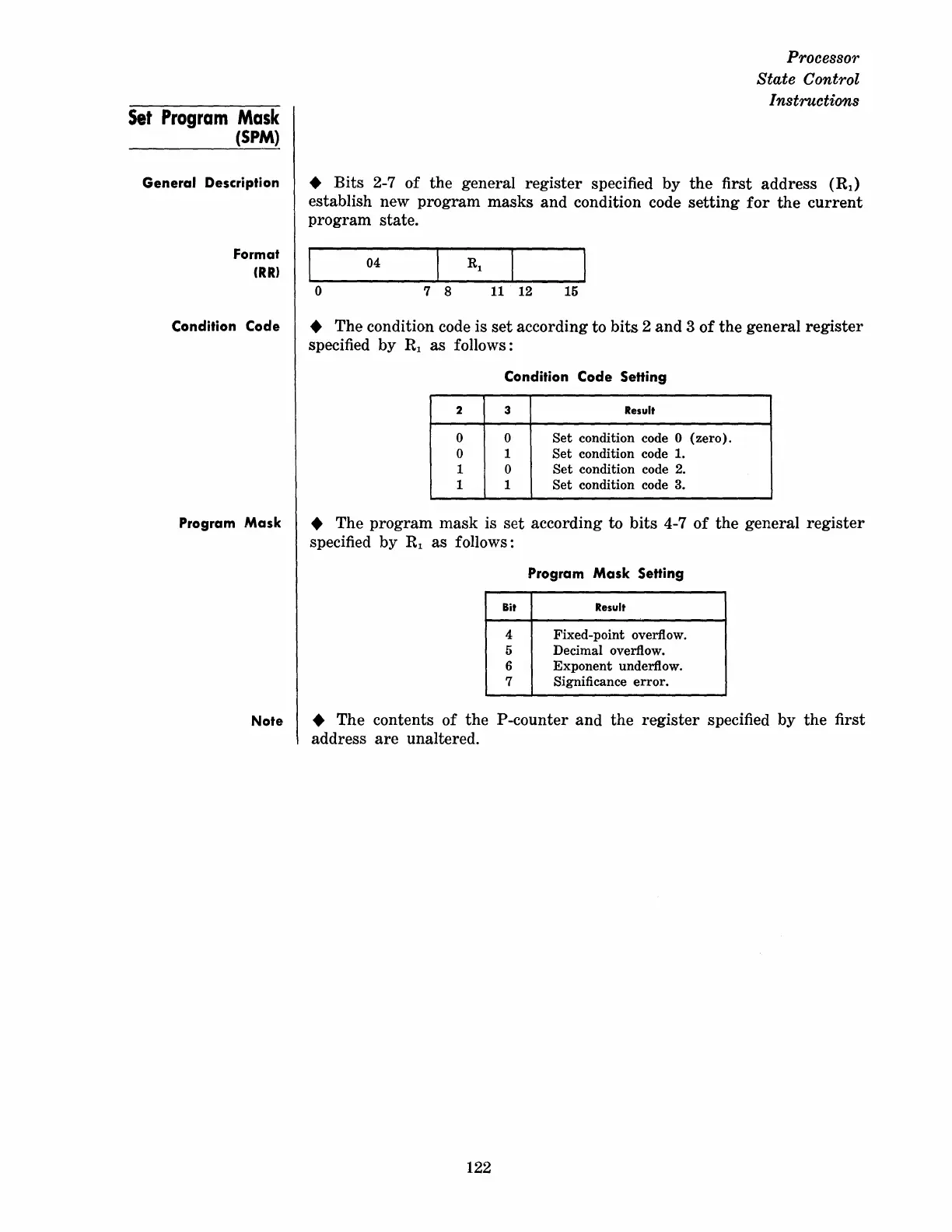 Processor
State Control
Instructions

Set Program Mask
(SPM)

General Description

◆ Bits 2-7 of the general register specified by the first address ($R_1$) establish new program masks and condition code setting for the current program state.

Format
(RR)

| 04 | $R_1$ | |
|---|---|---|

0 7 8 11 12 15

Condition Code

◆ The condition code is set according to bits 2 and 3 of the general register specified by $R_1$ as follows:

Condition Code Setting

| 2 | 3 | Result |
|---|---|---|
| 0 | 0 | Set condition code 0 (zero). |
| 0 | 1 | Set condition code 1. |
| 1 | 0 | Set condition code 2. |
| 1 | 1 | Set condition code 3. |

Program Mask

◆ The program mask is set according to bits 4-7 of the general register specified by $R_1$ as follows:

Program Mask Setting

| Bit | Result |
|---|---|
| 4 | Fixed-point overflow. |
| 5 | Decimal overflow. |
| 6 | Exponent underflow. |
| 7 | Significance error. |

Note

◆ The contents of the P-counter and the register specified by the first address are unaltered.

122